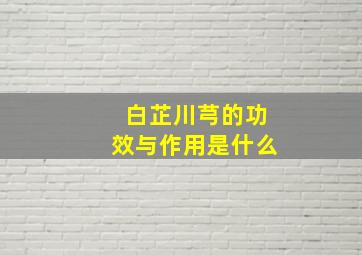 白芷川芎的功效与作用是什么